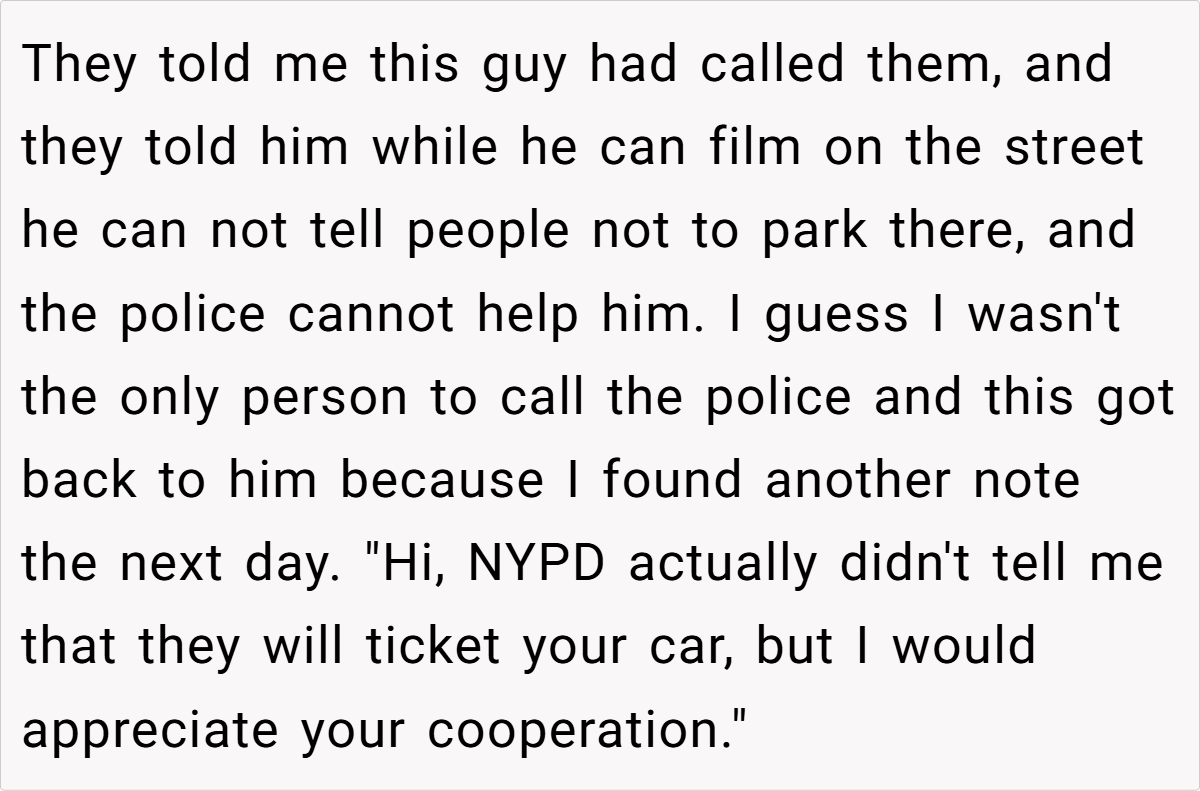 They told me this guy had called them, and they told him while he can film on the street he can not tell people not to park there, and the police cannot help him. I guess I wasn't the only person to call the police and this got back to him because I found another note the next day. "Hi, NYPD actually didn't tell me that they will ticket your car, but I would appreciate your cooperation."